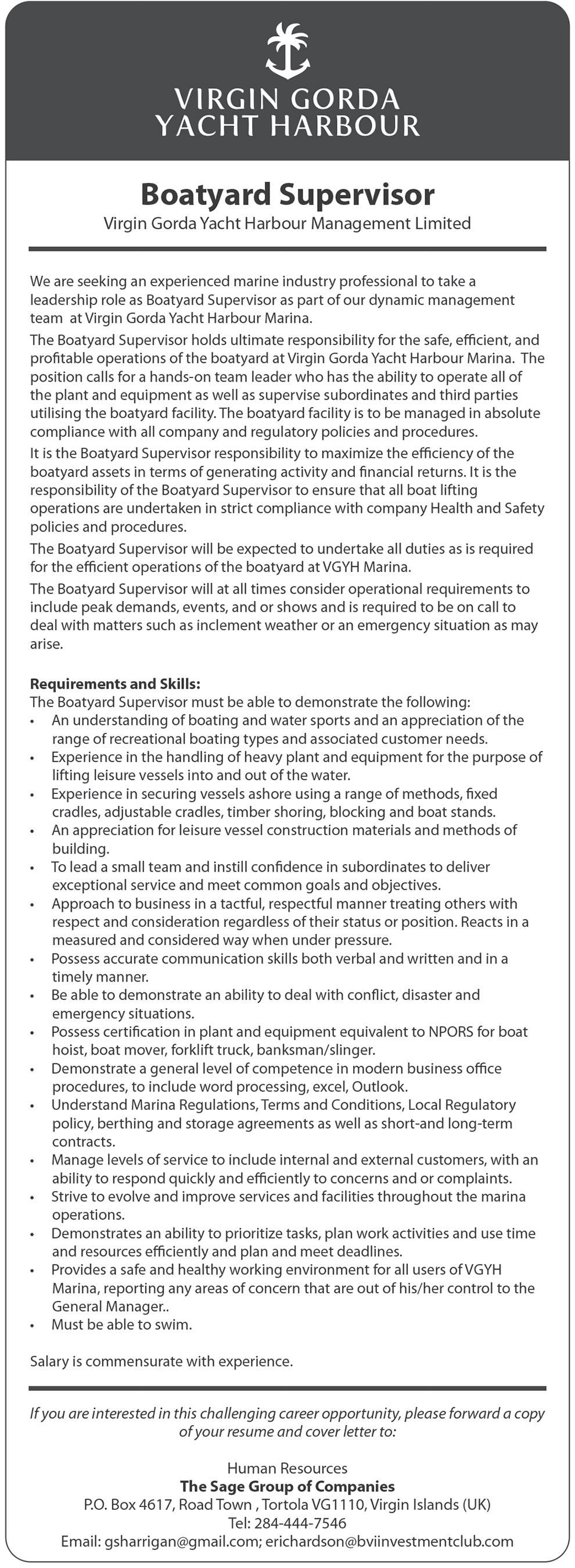 VIRGIN GORDA
YACHT HARBOUR

Boatyard Supervisor
Virgin Gorda Yacht Harbour Management Limited

We are seeking an experienced marine industry professional to take a leadership role as Boatyard Supervisor as part of our dynamic management team at Virgin Gorda Yacht Harbour Marina.

The Boatyard Supervisor holds ultimate responsibility for the safe, efficient, and profitable operations of the boatyard at Virgin Gorda Yacht Harbour Marina. The position calls for a hands-on team leader who has the ability to operate all of the plant and equipment as well as supervise subordinates and third parties utilising the boatyard facility. The boatyard facility is to be managed in absolute compliance with all company and regulatory policies and procedures.

It is the Boatyard Supervisor responsibility to maximize the efficiency of the boatyard assets in terms of generating activity and financial returns. It is the responsibility of the Boatyard Supervisor to ensure that all boat lifting operations are undertaken in strict compliance with company Health and Safety policies and procedures.

The Boatyard Supervisor will be expected to undertake all duties as is required for the efficient operations of the boatyard at VGYH Marina.

The Boatyard Supervisor will at all times consider operational requirements to include peak demands, events, and or shows and is required to be on call to deal with matters such as inclement weather or an emergency situation as may arise.

Requirements and Skills:
The Boatyard Supervisor must be able to demonstrate the following:
• An understanding of boating and water sports and an appreciation of the range of recreational boating types and associated customer needs.
• Experience in the handling of heavy plant and equipment for the purpose of lifting leisure vessels into and out of the water.
• Experience in securing vessels ashore using a range of methods, fixed cradles, adjustable cradles, timber shoring, blocking and boat stands.
• An appreciation for leisure vessel construction materials and methods of building.
• To lead a small team and instill confidence in subordinates to deliver exceptional service and meet common goals and objectives.
• Approach to business in a tactful, respectful manner treating others with respect and consideration regardless of their status or position. Reacts in a measured and considered way when under pressure.
• Possess accurate communication skills both verbal and written and in a timely manner.
• Be able to demonstrate an ability to deal with conflict, disaster and emergency situations.
• Possess certification in plant and equipment equivalent to NPORS for boat hoist, boat mover, forklift truck, banksman/slinger.
• Demonstrate a general level of competence in modern business office procedures, to include word processing, excel, Outlook.
• Understand Marina Regulations, Terms and Conditions, Local Regulatory policy, berthing and storage agreements as well as short-and long-term contracts.
• Manage levels of service to include internal and external customers, with an ability to respond quickly and efficiently to concerns and or complaints.
• Strive to evolve and improve services and facilities throughout the marina operations.
• Demonstrates an ability to prioritize tasks, plan work activities and use time and resources efficiently and plan and meet deadlines.
• Provides a safe and healthy working environment for all users of VGYH Marina, reporting any areas of concern that are out of his/her control to the General Manager..
• Must be able to swim.

Salary is commensurate with experience.

If you are interested in this challenging career opportunity, please forward a copy of your resume and cover letter to:

Human Resources
The Sage Group of Companies
P.O. Box 4617, Road Town , Tortola VG1110, Virgin Islands (UK)
Tel: 284-444-7546
Email: gsharrigan@gmail.com; erichardson@bviinvestmentclub.com